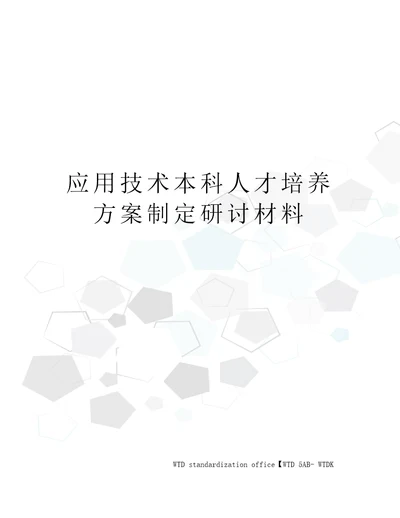 应用技术本科人才培养方案制定研讨材料

WTD standardization office【WTD 5AB- WTDK